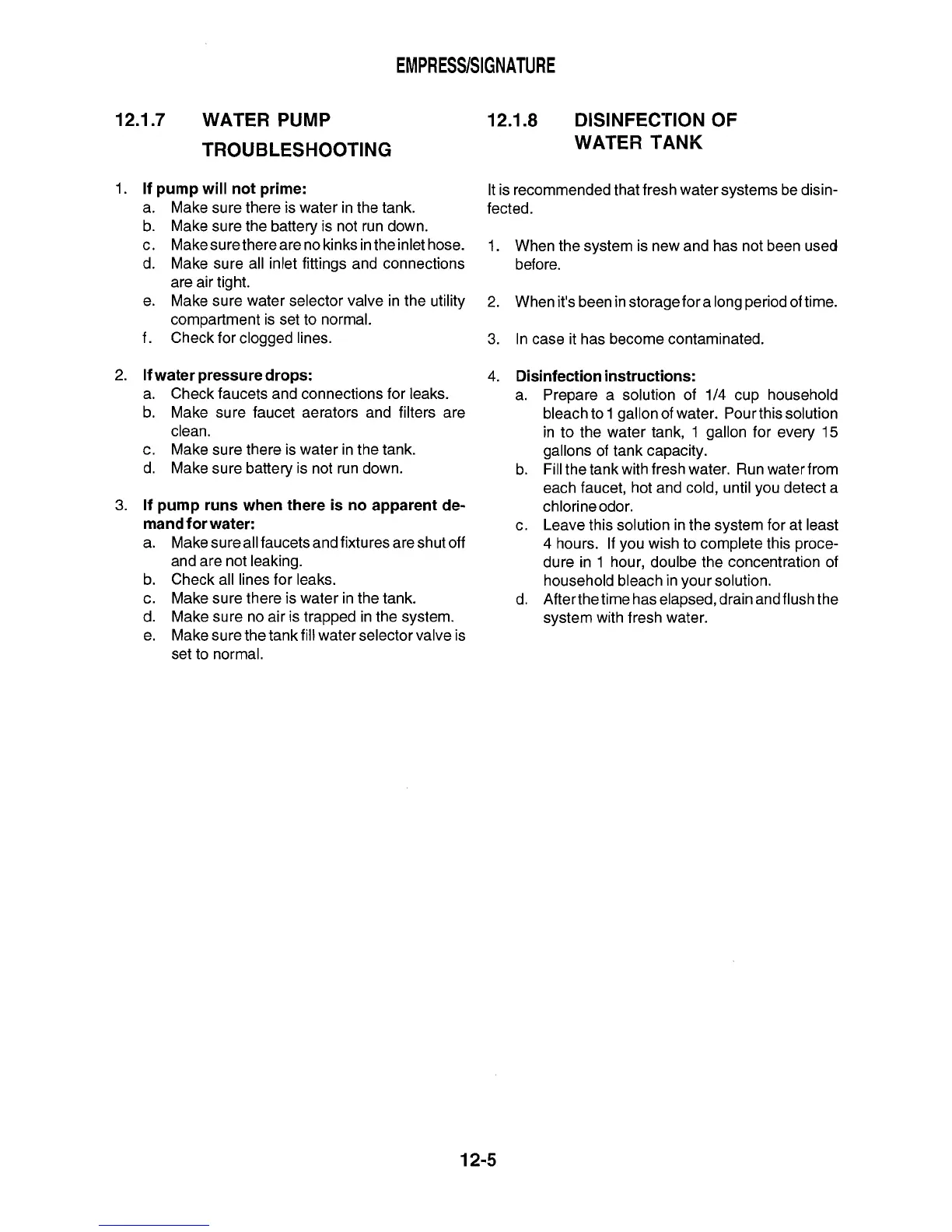 EMPRESS/SIGNATURE

12.1.7 WATER PUMP TROUBLESHOOTING

1. If pump will not prime:
a. Make sure there is water in the tank.
b. Make sure the battery is not run down.
c. Make sure there are no kinks in the inlet hose.
d. Make sure all inlet fittings and connections are air tight.
e. Make sure water selector valve in the utility compartment is set to normal.
f. Check for clogged lines.

2. If water pressure drops:
a. Check faucets and connections for leaks.
b. Make sure faucet aerators and filters are clean.
c. Make sure there is water in the tank.
d. Make sure battery is not run down.

3. If pump runs when there is no apparent demand for water:
a. Make sure all faucets and fixtures are shut off and are not leaking.
b. Check all lines for leaks.
c. Make sure there is water in the tank.
d. Make sure no air is trapped in the system.
e. Make sure the tank fill water selector valve is set to normal.

12.1.8 DISINFECTION OF WATER TANK

It is recommended that fresh water systems be disinfected.

1. When the system is new and has not been used before.

2. When it's been in storage for a long period of time.

3. In case it has become contaminated.

4. Disinfection instructions:
a. Prepare a solution of 1/4 cup household bleach to 1 gallon of water. Pour this solution in to the water tank, 1 gallon for every 15 gallons of tank capacity.
b. Fill the tank with fresh water. Run water from each faucet, hot and cold, until you detect a chlorine odor.
c. Leave this solution in the system for at least 4 hours. If you wish to complete this procedure in 1 hour, doulbe the concentration of household bleach in your solution.
d. After the time has elapsed, drain and flush the system with fresh water.

12-5